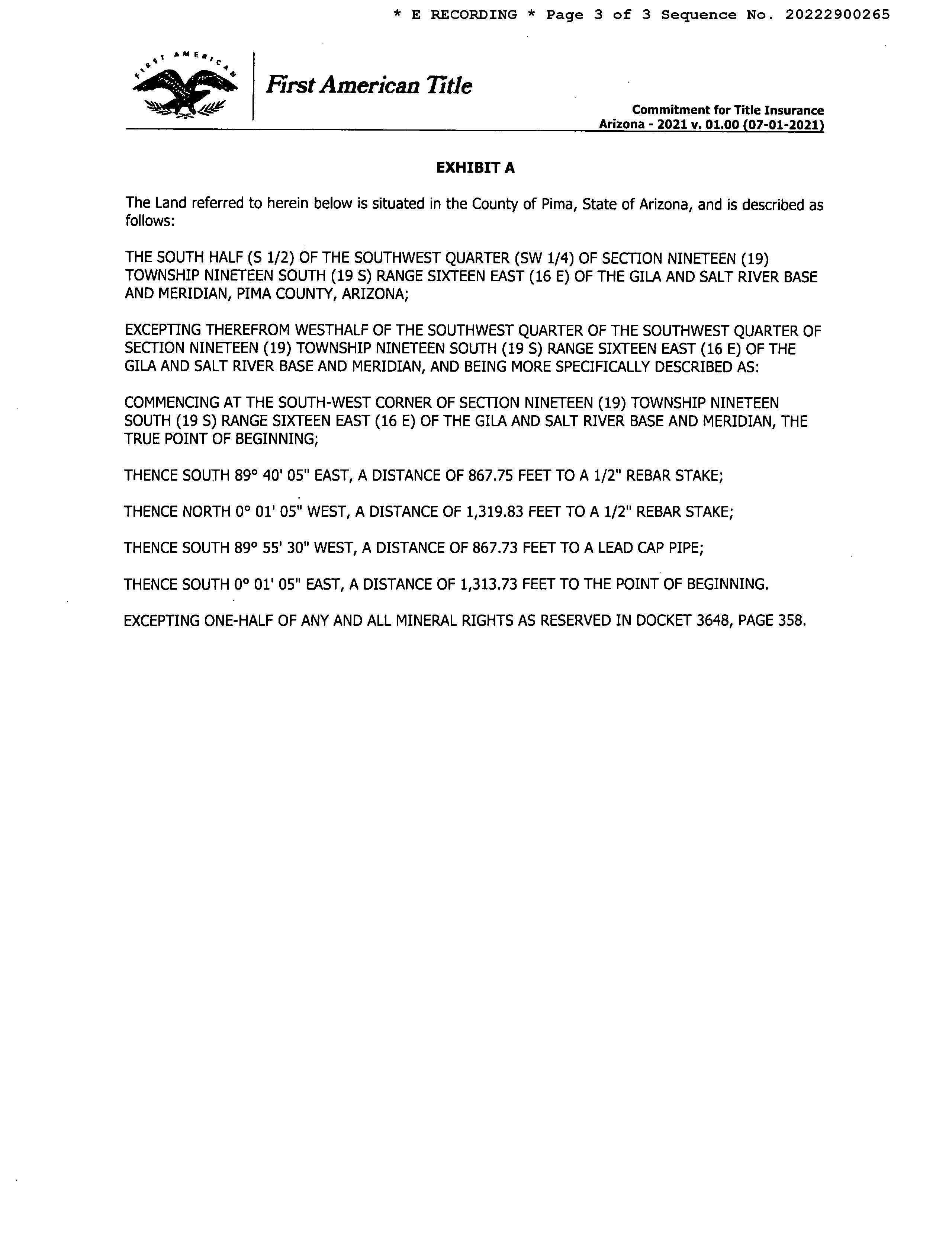 * E RECORDING * Page 3 of 3 Sequence No. 20222900265

FIRST AMERICAN

First American Title

Commitment for Title Insurance
Arizona - 2021 v. 01.00 (07-01-2021)

EXHIBIT A

The Land referred to herein below is situated in the County of Pima, State of Arizona, and is described as follows:

THE SOUTH HALF (S 1/2) OF THE SOUTHWEST QUARTER (SW 1/4) OF SECTION NINETEEN (19) TOWNSHIP NINETEEN SOUTH (19 S) RANGE SIXTEEN EAST (16 E) OF THE GILA AND SALT RIVER BASE AND MERIDIAN, PIMA COUNTY, ARIZONA;

EXCEPTING THEREFROM WESTHALF OF THE SOUTHWEST QUARTER OF THE SOUTHWEST QUARTER OF SECTION NINETEEN (19) TOWNSHIP NINETEEN SOUTH (19 S) RANGE SIXTEEN EAST (16 E) OF THE GILA AND SALT RIVER BASE AND MERIDIAN, AND BEING MORE SPECIFICALLY DESCRIBED AS:

COMMENCING AT THE SOUTH-WEST CORNER OF SECTION NINETEEN (19) TOWNSHIP NINETEEN SOUTH (19 S) RANGE SIXTEEN EAST (16 E) OF THE GILA AND SALT RIVER BASE AND MERIDIAN, THE TRUE POINT OF BEGINNING;

THENCE SOUTH 89° 40' 05" EAST, A DISTANCE OF 867.75 FEET TO A 1/2" REBAR STAKE;

THENCE NORTH 0° 01' 05" WEST, A DISTANCE OF 1,319.83 FEET TO A 1/2" REBAR STAKE;

THENCE SOUTH 89° 55' 30" WEST, A DISTANCE OF 867.73 FEET TO A LEAD CAP PIPE;

THENCE SOUTH 0° 01' 05" EAST, A DISTANCE OF 1,313.73 FEET TO THE POINT OF BEGINNING.

EXCEPTING ONE-HALF OF ANY AND ALL MINERAL RIGHTS AS RESERVED IN DOCKET 3648, PAGE 358.